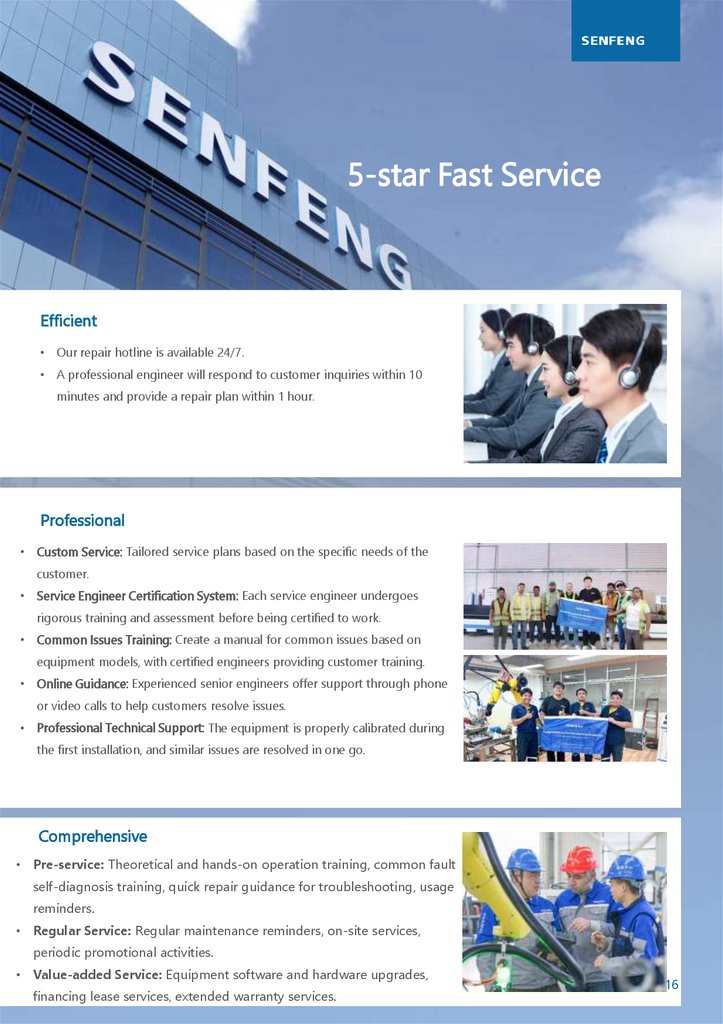 SENFENG

SENFENG

5-star Fast Service

Efficient

• Our repair hotline is available 24/7.
• A professional engineer will respond to customer inquiries within 10 minutes and provide a repair plan within 1 hour.

Professional

• Custom Service: Tailored service plans based on the specific needs of the customer.
• Service Engineer Certification System: Each service engineer undergoes rigorous training and assessment before being certified to work.
• Common Issues Training: Create a manual for common issues based on equipment models, with certified engineers providing customer training.
• Online Guidance: Experienced senior engineers offer support through phone or video calls to help customers resolve issues.
• Professional Technical Support: The equipment is properly calibrated during the first installation, and similar issues are resolved in one go.

Comprehensive

• Pre-service: Theoretical and hands-on operation training, common fault self-diagnosis training, quick repair guidance for troubleshooting, usage reminders.
• Regular Service: Regular maintenance reminders, on-site services, periodic promotional activities.
• Value-added Service: Equipment software and hardware upgrades, financing lease services, extended warranty services.

16